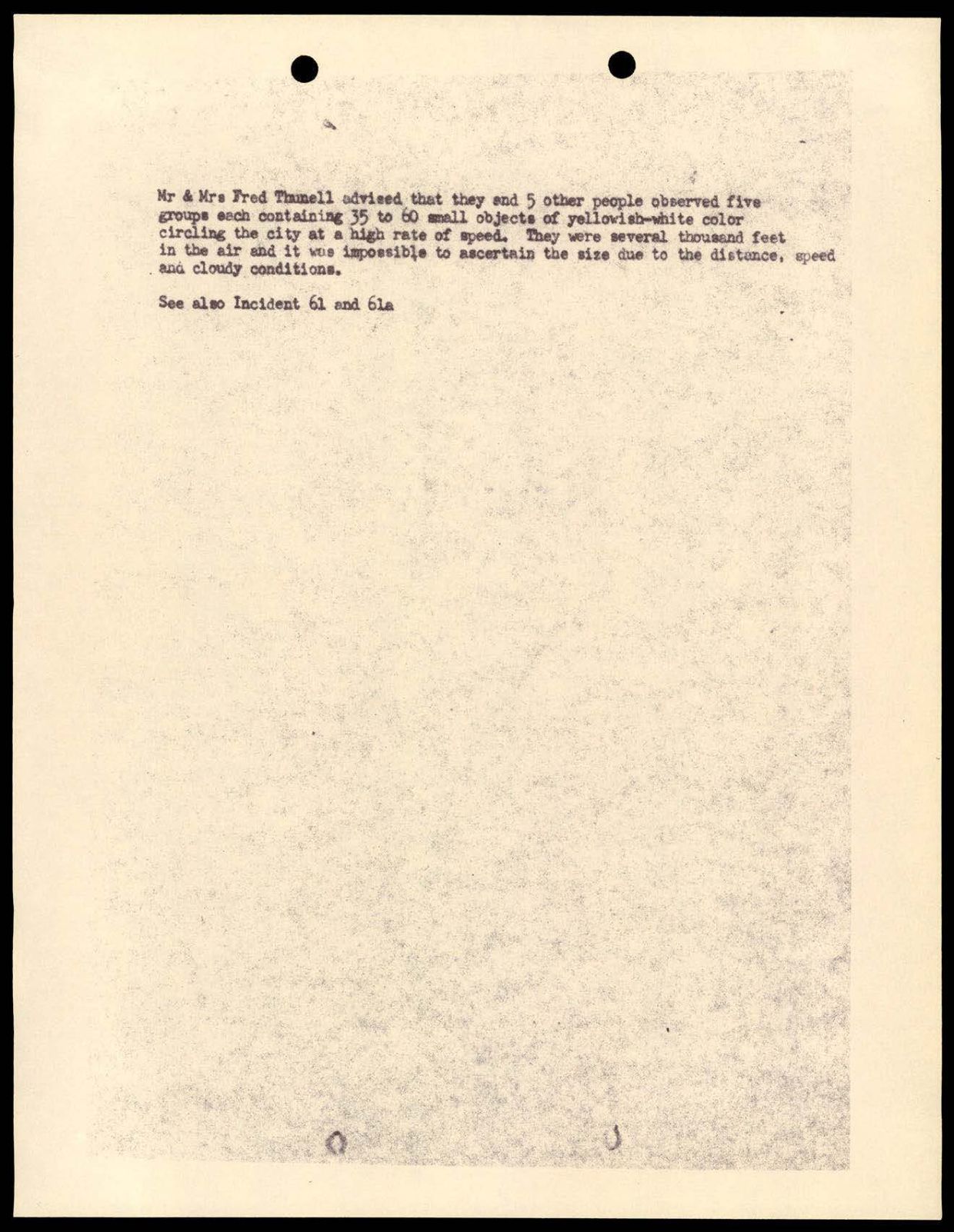 Mr & Mrs Fred Thunell advised that they and 5 other people observed five groups each containing 35 to 60 small objects of yellowish-white color circling the city at a high rate of speed. They were several thousand feet in the air and it was impossible to ascertain the size due to the distance, speed and cloudy conditions.

See also Incident 61 and 61a